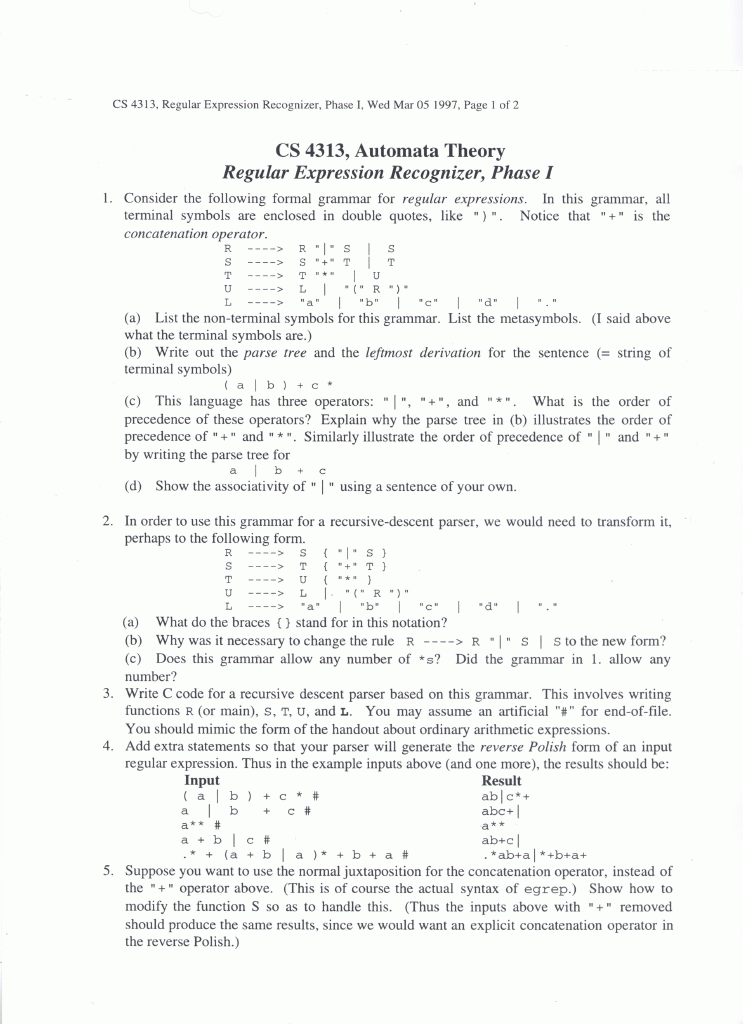 CS 4313, Regular Expression Recognizer, Phase I, Wed Mar 05 1997, Page 1 of 2

CS 4313, Automata Theory
Regular Expression Recognizer, Phase I

1. Consider the following formal grammar for regular expressions. In this grammar, all terminal symbols are enclosed in double quotes, like ")". Notice that "+" is the concatenation operator.

R ----> R "|" S | S
S ----> S "+" T | T
T ----> T "*" | U
U ----> L | "(" R ")"
L ----> "a" | "b" | "c" | "d" | "."

(a) List the non-terminal symbols for this grammar. List the metasymbols. (I said above what the terminal symbols are.)
(b) Write out the parse tree and the leftmost derivation for the sentence (= string of terminal symbols)
( a | b ) + c *
(c) This language has three operators: "|", "+", and "*". What is the order of precedence of these operators? Explain why the parse tree in (b) illustrates the order of precedence of "+" and "*". Similarly illustrate the order of precedence of "|" and "+" by writing the parse tree for
a | b + c
(d) Show the associativity of "|" using a sentence of your own.

2. In order to use this grammar for a recursive-descent parser, we would need to transform it, perhaps to the following form.

R ----> S { "|" S }
S ----> T { "+" T }
T ----> U { "*" }
U ----> L | "(" R ")"
L ----> "a" | "b" | "c" | "d" | "."

(a) What do the braces {} stand for in this notation?
(b) Why was it necessary to change the rule R ----> R "|" S | S to the new form?
(c) Does this grammar allow any number of *s? Did the grammar in 1. allow any number?

3. Write C code for a recursive descent parser based on this grammar. This involves writing functions R (or main), S, T, U, and L. You may assume an artificial "#" for end-of-file. You should mimic the form of the handout about ordinary arithmetic expressions.

4. Add extra statements so that your parser will generate the reverse Polish form of an input regular expression. Thus in the example inputs above (and one more), the results should be:

| Input | Result |
|---|---|
| ( a \| b ) + c * # | ab\|c*+ |
| a \| b + c # | abc+\| |
| a** # | a** |
| a + b \| c # | ab+c\| |
| .* + (a + b \| a )* + b + a # | .*ab+a\|*+b+a+ |

5. Suppose you want to use the normal juxtaposition for the concatenation operator, instead of the "+" operator above. (This is of course the actual syntax of egrep.) Show how to modify the function S so as to handle this. (Thus the inputs above with "+" removed should produce the same results, since we would want an explicit concatenation operator in the reverse Polish.)